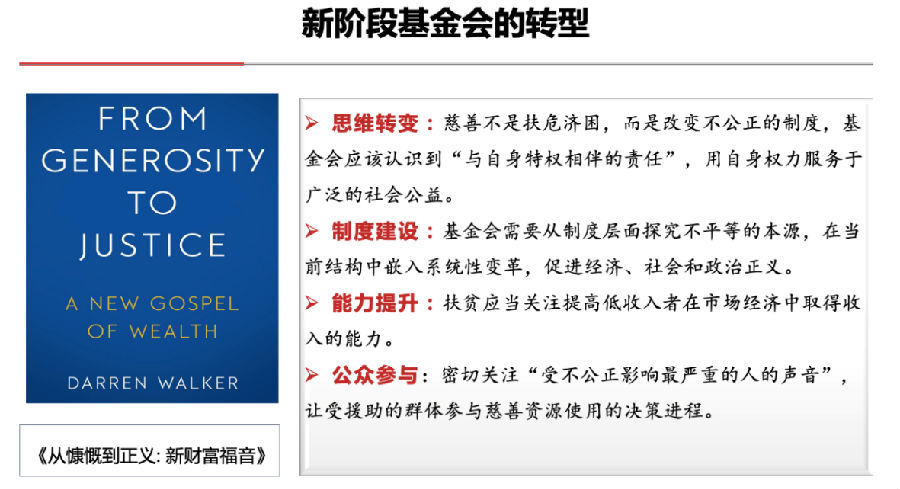 新阶段基金会的转型

FROM GENEROSITY TO JUSTICE

A NEW GOSPEL OF WEALTH

DARREN WALKER

《从慷慨到正义: 新财富福音》

➢ 思维转变：慈善不是扶危济困，而是改变不公正的制度，基金会应该认识到“与自身特权相伴的责任”，用自身权力服务于广泛的社会公益。

➢ 制度建设：基金会需要从制度层面探究不平等的本源，在当前结构中嵌入系统性变革，促进经济、社会和政治正义。

➢ 能力提升：扶贫应当关注提高低收入者在市场经济中取得收入的能力。

➢ 公众参与：密切关注“受不公正影响最严重的人的声音”，让受援助的群体参与慈善资源使用的决策进程。